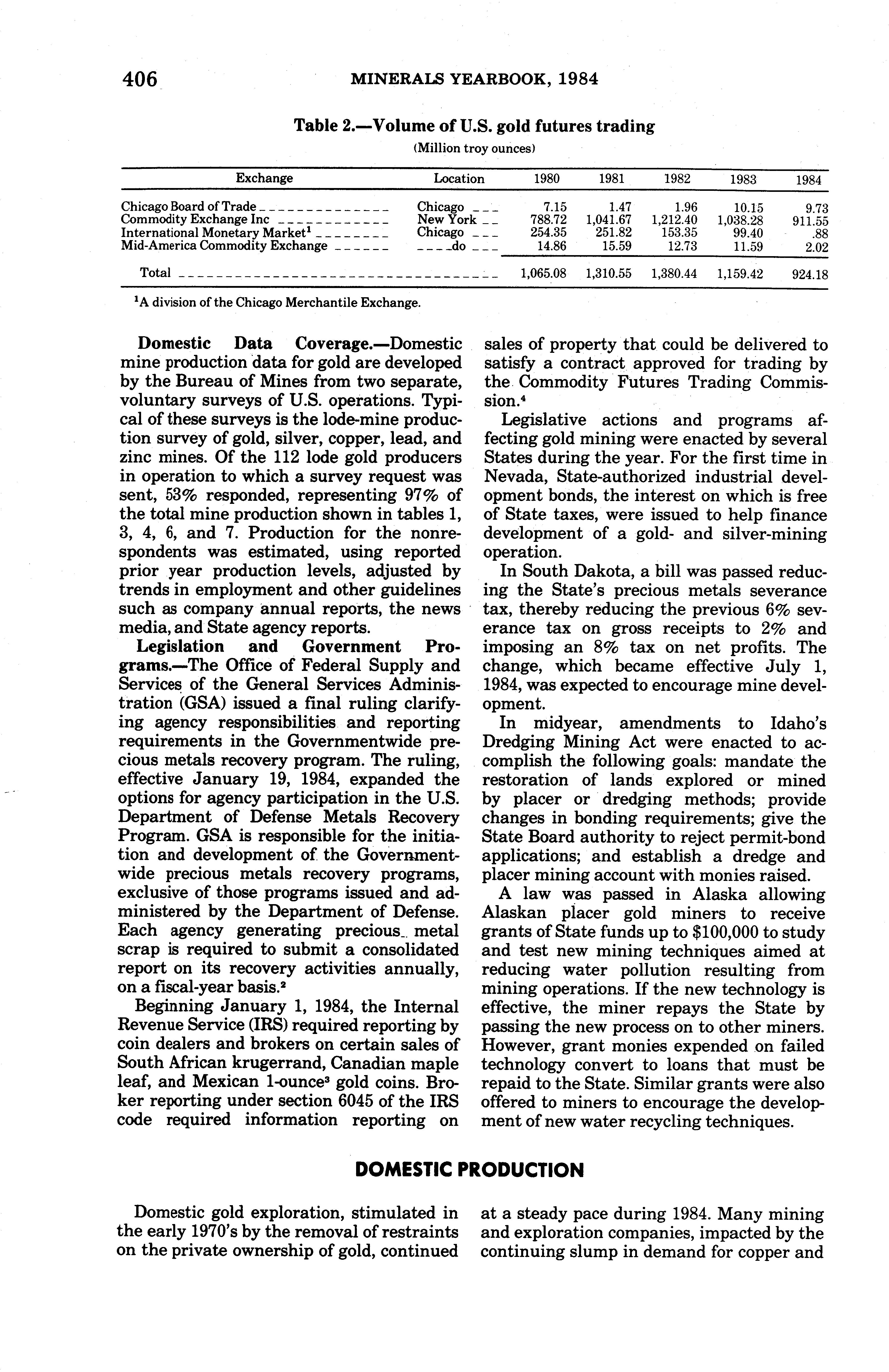 406 MINERALS YEARBOOK, 1984

Table 2.—Volume of U.S. gold futures trading

(Million troy ounces)

| Exchange | Location | 1980 | 1981 | 1982 | 1983 | 1984 |
|---|---|---|---|---|---|---|
| Chicago Board of Trade | Chicago | 7.15 | 1.47 | 1.96 | 10.15 | 9.73 |
| Commodity Exchange Inc | New York | 788.72 | 1,041.67 | 1,212.40 | 1,038.28 | 911.55 |
| International Monetary Market$^1$ | Chicago | 254.35 | 251.82 | 153.35 | 99.40 | .88 |
| Mid-America Commodity Exchange | do | 14.86 | 15.59 | 12.73 | 11.59 | 2.02 |
| Total | | 1,065.08 | 1,310.55 | 1,380.44 | 1,159.42 | 924.18 |

$^1$A division of the Chicago Merchantile Exchange.

Domestic Data Coverage.—Domestic mine production data for gold are developed by the Bureau of Mines from two separate, voluntary surveys of U.S. operations. Typical of these surveys is the lode-mine production survey of gold, silver, copper, lead, and zinc mines. Of the 112 lode gold producers in operation to which a survey request was sent, 53% responded, representing 97% of the total mine production shown in tables 1, 3, 4, 6, and 7. Production for the nonrespondents was estimated, using reported prior year production levels, adjusted by trends in employment and other guidelines such as company annual reports, the news media, and State agency reports.

Legislation and Government Programs.—The Office of Federal Supply and Services of the General Services Administration (GSA) issued a final ruling clarifying agency responsibilities and reporting requirements in the Governmentwide precious metals recovery program. The ruling, effective January 19, 1984, expanded the options for agency participation in the U.S. Department of Defense Metals Recovery Program. GSA is responsible for the initiation and development of the Governmentwide precious metals recovery programs, exclusive of those programs issued and administered by the Department of Defense. Each agency generating precious metal scrap is required to submit a consolidated report on its recovery activities annually, on a fiscal-year basis.$^2$

Beginning January 1, 1984, the Internal Revenue Service (IRS) required reporting by coin dealers and brokers on certain sales of South African krugerrand, Canadian maple leaf, and Mexican 1-ounce$^3$ gold coins. Broker reporting under section 6045 of the IRS code required information reporting on sales of property that could be delivered to satisfy a contract approved for trading by the Commodity Futures Trading Commission.$^4$

Legislative actions and programs affecting gold mining were enacted by several States during the year. For the first time in Nevada, State-authorized industrial development bonds, the interest on which is free of State taxes, were issued to help finance development of a gold- and silver-mining operation.

In South Dakota, a bill was passed reducing the State's precious metals severance tax, thereby reducing the previous 6% severance tax on gross receipts to 2% and imposing an 8% tax on net profits. The change, which became effective July 1, 1984, was expected to encourage mine development.

In midyear, amendments to Idaho's Dredging Mining Act were enacted to accomplish the following goals: mandate the restoration of lands explored or mined by placer or dredging methods; provide changes in bonding requirements; give the State Board authority to reject permit-bond applications; and establish a dredge and placer mining account with monies raised.

A law was passed in Alaska allowing Alaskan placer gold miners to receive grants of State funds up to $100,000 to study and test new mining techniques aimed at reducing water pollution resulting from mining operations. If the new technology is effective, the miner repays the State by passing the new process on to other miners. However, grant monies expended on failed technology convert to loans that must be repaid to the State. Similar grants were also offered to miners to encourage the development of new water recycling techniques.

DOMESTIC PRODUCTION

Domestic gold exploration, stimulated in the early 1970's by the removal of restraints on the private ownership of gold, continued at a steady pace during 1984. Many mining and exploration companies, impacted by the continuing slump in demand for copper and